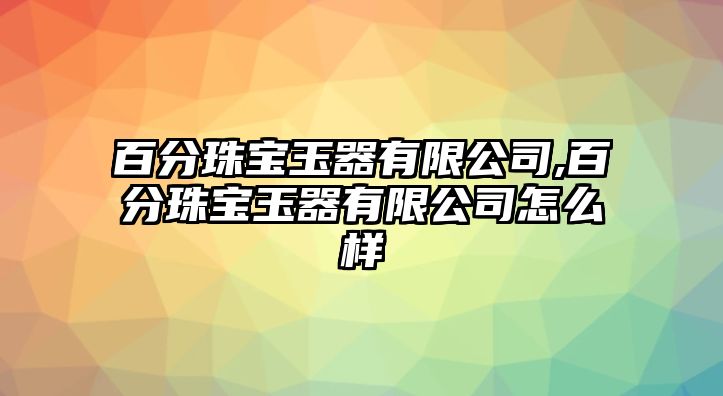 百分珠宝玉器有限公司,百分珠宝玉器有限公司怎么样